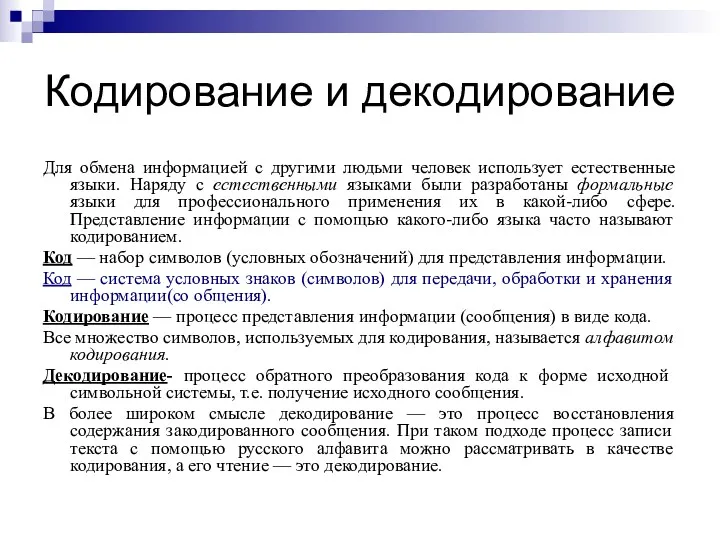 Кодирование и декодирование

Для обмена информацией с другими людьми человек использует естественные языки. Наряду с естественными языками были разработаны формальные языки для профессионального применения их в какой-либо сфере. Представление информации с помощью какого-либо языка часто называют кодированием.

Код — набор символов (условных обозначений) для представления информации.

Код — система условных знаков (символов) для передачи, обработки и хранения информации(со общения).

Кодирование — процесс представления информации (сообщения) в виде кода.

Все множество символов, используемых для кодирования, называется алфавитом кодирования.

Декодирование- процесс обратного преобразования кода к форме исходной символьной системы, т.е. получение исходного сообщения.

В более широком смысле декодирование — это процесс восстановления содержания закодированного сообщения. При таком подходе процесс записи текста с помощью русского алфавита можно рассматривать в качестве кодирования, а его чтение — это декодирование.